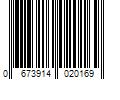 0 673914 020169